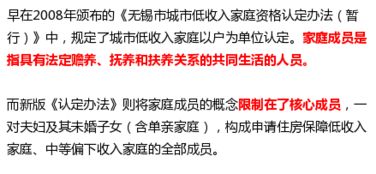 早在2008年颁布的《无锡市城市低收入家庭资格认定办法（暂行）》中，规定了城市低收入家庭以户为单位认定。家庭成员是指具有法定赡养、抚养和扶养关系的共同生活的人员。

而新版《认定办法》则将家庭成员的概念限制在了核心成员，一对夫妇及其未婚子女（含单亲家庭），构成申请住房保障低收入家庭、中等偏下收入家庭的全部成员。